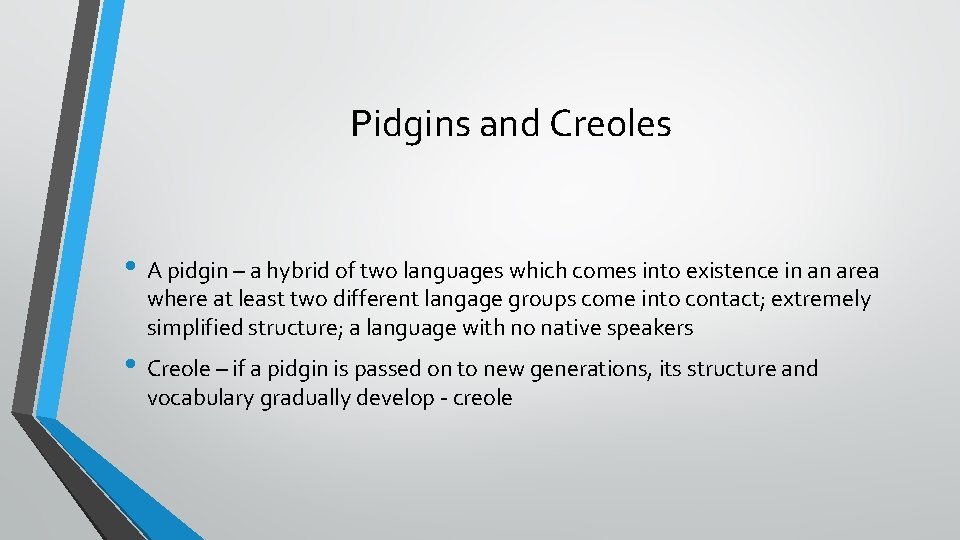 Pidgins and Creoles

• A pidgin – a hybrid of two languages which comes into existence in an area where at least two different langage groups come into contact; extremely simplified structure; a language with no native speakers

• Creole – if a pidgin is passed on to new generations, its structure and vocabulary gradually develop - creole